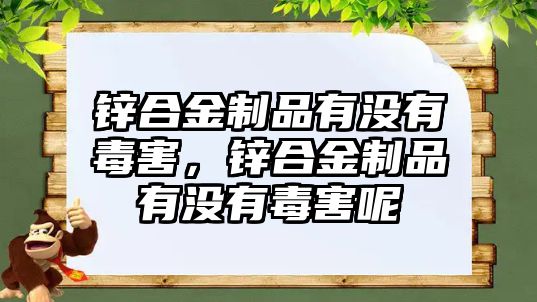 锌合金制品有没有毒害，锌合金制品有没有毒害呢